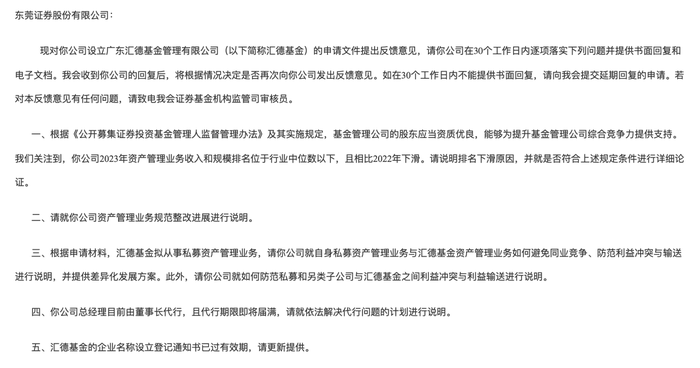 东莞证券股份有限公司：

现对你公司设立广东汇德基金管理有限公司（以下简称汇德基金）的申请文件提出反馈意见，请你公司在30个工作日内逐项落实下列问题并提供书面回复和电子文档。我会收到你公司的回复后，将根据情况决定是否再次向你公司发出反馈意见。如在30个工作日内不能提供书面回复，请向我会提交延期回复的申请。若对本反馈意见有任何问题，请致电我会证券基金机构监管司审核员。

一、根据《公开募集证券投资基金管理人监督管理办法》及其实施规定，基金管理公司的股东应当资质优良，能够为提升基金管理公司综合竞争力提供支持。我们关注到，你公司2023年资产管理业务收入和规模排名位于行业中位数以下，且相比2022年下滑。请说明排名下滑原因，并就是否符合上述规定条件进行详细论证。

二、请就你公司资产管理业务规范整改进展进行说明。

三、根据申请材料，汇德基金拟从事私募资产管理业务，请你公司就自身私募资产管理业务与汇德基金资产管理业务如何避免同业竞争、防范利益冲突与输送进行说明，并提供差异化发展方案。此外，请你公司就如何防范私募和另类子公司与汇德基金之间利益冲突与利益输送进行说明。

四、你公司总经理目前由董事长代行，且代行期限即将届满，请就依法解决代行问题的计划进行说明。

五、汇德基金的企业名称设立登记通知书已过有效期，请更新提供。